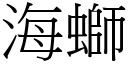 海螄